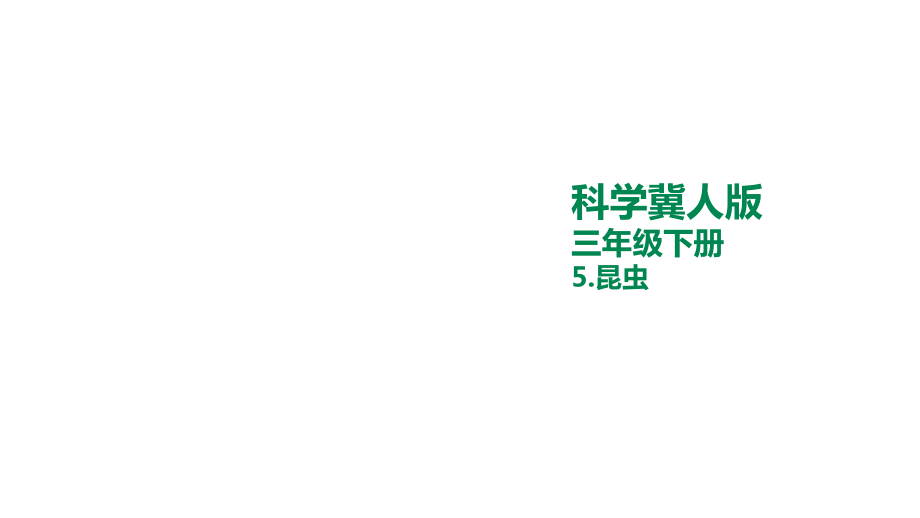 科学冀人版
三年级下册
5.昆虫